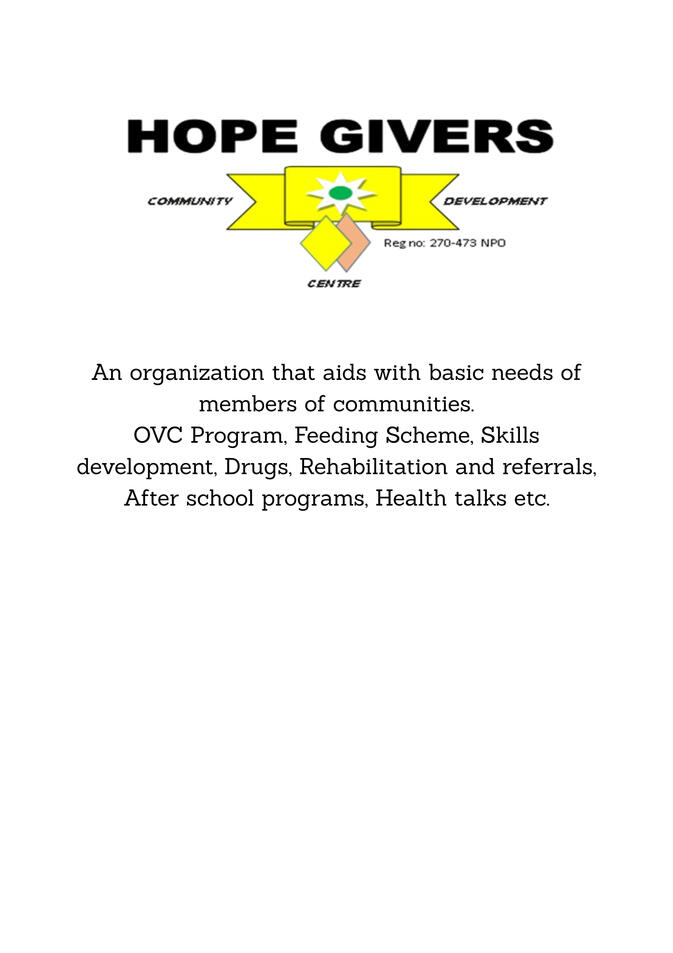 HOPE GIVERS

COMMUNITY DEVELOPMENT

Reg no: 270-473 NPO

CENTRE

An organization that aids with basic needs of members of communities.
OVC Program, Feeding Scheme, Skills development, Drugs, Rehabilitation and referrals, After school programs, Health talks etc.